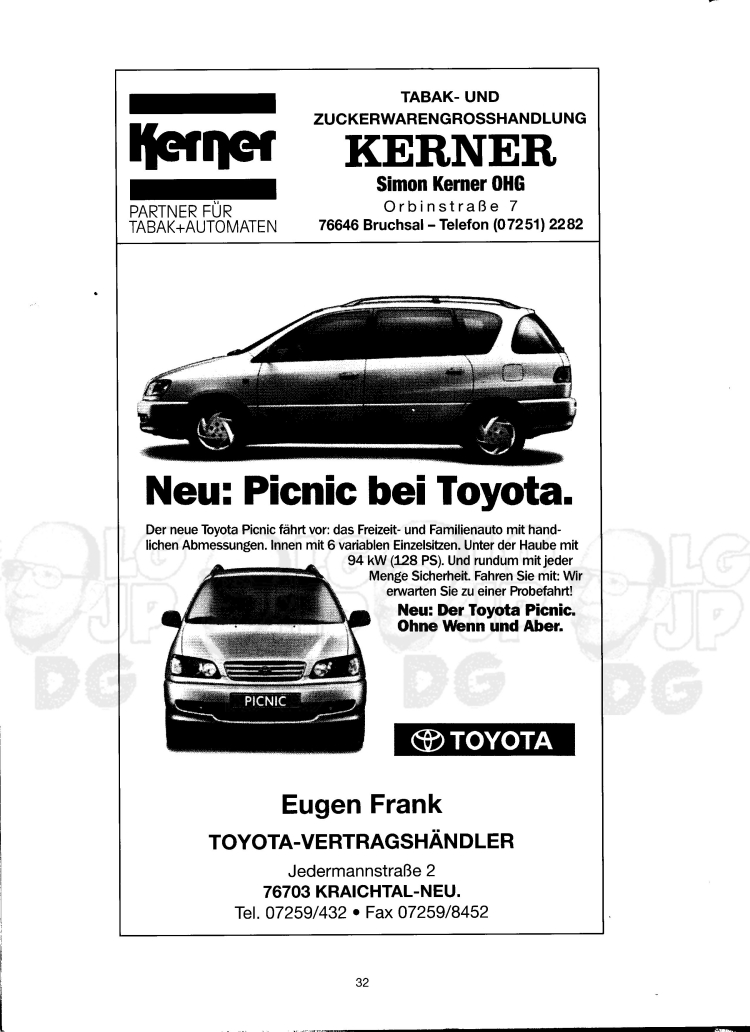 Kerner

PARTNER FÜR
TABAK+AUTOMATEN

TABAK- UND
ZUCKERWARENGROSSHANDLUNG
KERNER
Simon Kerner OHG
Orbinstraße 7
76646 Bruchsal – Telefon (07251) 2282

Neu: Picnic bei Toyota.

Der neue Toyota Picnic fährt vor: das Freizeit- und Familienauto mit handlichen Abmessungen. Innen mit 6 variablen Einzelsitzen. Unter der Haube mit 94 kW (128 PS). Und rundum mit jeder Menge Sicherheit. Fahren Sie mit: Wir erwarten Sie zu einer Probefahrt!

Neu: Der Toyota Picnic.
Ohne Wenn und Aber.

PICNIC

TOYOTA

Eugen Frank
TOYOTA-VERTRAGSHÄNDLER
Jedermannstraße 2
76703 KRAICHTAL-NEU.
Tel. 07259/432 • Fax 07259/8452

32

LG JP DG